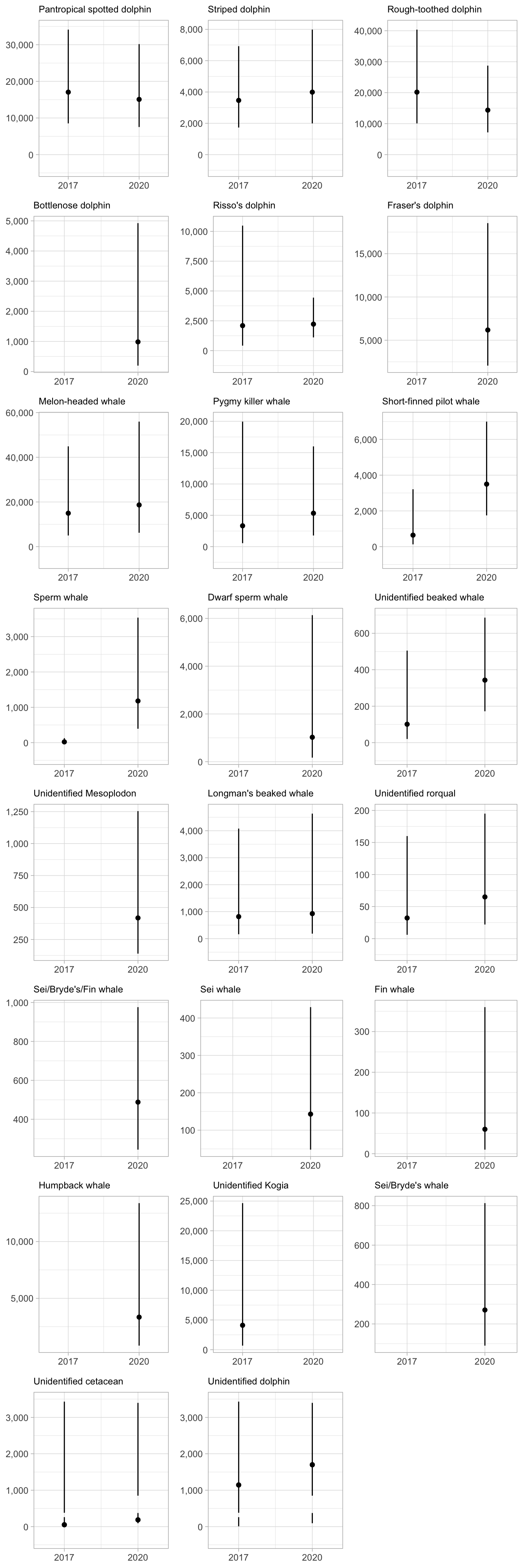 Pantropical spotted dolphin
30,000
20,000
10,000
0
2017 2020

Striped dolphin
8,000
6,000
4,000
2,000
0
2017 2020

Rough-toothed dolphin
40,000
30,000
20,000
10,000
0
2017 2020

Bottlenose dolphin
5,000
4,000
3,000
2,000
1,000
0
2017 2020

Risso's dolphin
10,000
7,500
5,000
2,500
0
2017 2020

Fraser's dolphin
15,000
10,000
5,000
2017 2020

Melon-headed whale
60,000
40,000
20,000
0
2017 2020

Pygmy killer whale
20,000
15,000
10,000
5,000
0
2017 2020

Short-finned pilot whale
6,000
4,000
2,000
0
2017 2020

Sperm whale
3,000
2,000
1,000
0
2017 2020

Dwarf sperm whale
6,000
4,000
2,000
0
2017 2020

Unidentified beaked whale
600
400
200
0
2017 2020

Unidentified Mesoplodon
1,250
1,000
750
500
250
2017 2020

Longman's beaked whale
4,000
3,000
2,000
1,000
0
2017 2020

Unidentified rorqual
200
150
100
50
0
2017 2020

Sei/Bryde's/Fin whale
1,000
800
600
400
2017 2020

Sei whale
400
300
200
100
2017 2020

Fin whale
300
200
100
0
2017 2020

Humpback whale
10,000
5,000
2017 2020

Unidentified Kogia
25,000
20,000
15,000
10,000
5,000
0
2017 2020

Sei/Bryde's whale
800
600
400
200
2017 2020

Unidentified cetacean
3,000
2,000
1,000
0
2017 2020

Unidentified dolphin
3,000
2,000
1,000
0
2017 2020